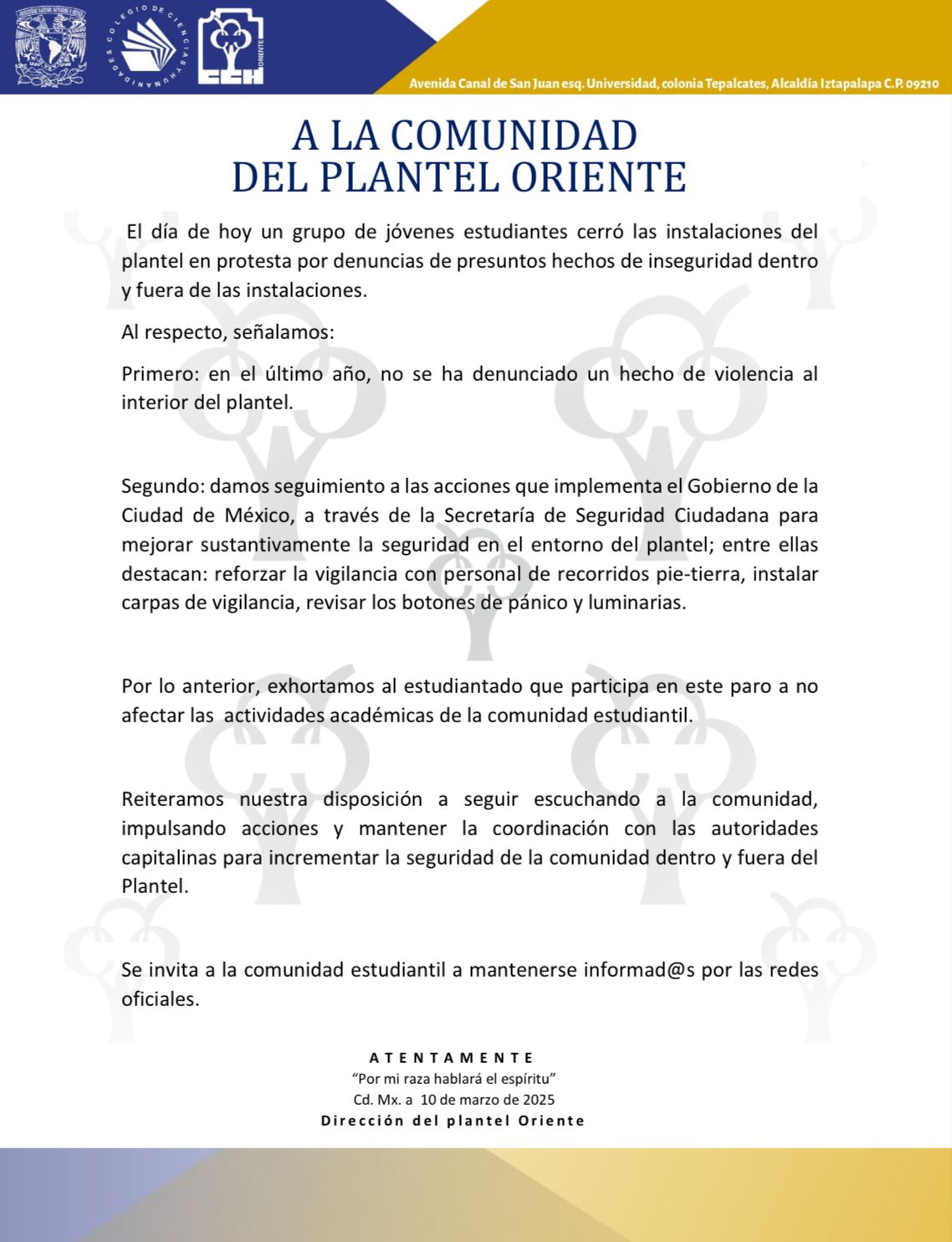 COLEGIO DE CIENCIAS Y HUMANIDADES

CCH ORIENTE

Avenida Canal de San Juan esq. Universidad, colonia Tepalcates, Alcaldía Iztapalapa C.P. 09210

A LA COMUNIDAD
DEL PLANTEL ORIENTE

El día de hoy un grupo de jóvenes estudiantes cerró las instalaciones del plantel en protesta por denuncias de presuntos hechos de inseguridad dentro y fuera de las instalaciones.

Al respecto, señalamos:

Primero: en el último año, no se ha denunciado un hecho de violencia al interior del plantel.

Segundo: damos seguimiento a las acciones que implementa el Gobierno de la Ciudad de México, a través de la Secretaría de Seguridad Ciudadana para mejorar sustantivamente la seguridad en el entorno del plantel; entre ellas destacan: reforzar la vigilancia con personal de recorridos pie-tierra, instalar carpas de vigilancia, revisar los botones de pánico y luminarias.

Por lo anterior, exhortamos al estudiantado que participa en este paro a no afectar las actividades académicas de la comunidad estudiantil.

Reiteramos nuestra disposición a seguir escuchando a la comunidad, impulsando acciones y mantener la coordinación con las autoridades capitalinas para incrementar la seguridad de la comunidad dentro y fuera del Plantel.

Se invita a la comunidad estudiantil a mantenerse informad@s por las redes oficiales.

ATENTAMENTE
"Por mi raza hablará el espíritu"
Cd. Mx. a 10 de marzo de 2025
Dirección del plantel Oriente